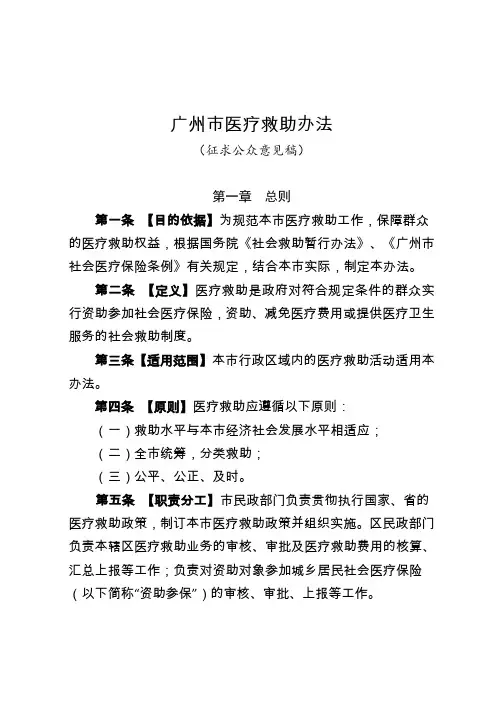 广州市医疗救助办法
（征求公众意见稿）

第一章　总则

第一条　【目的依据】为规范本市医疗救助工作，保障群众的医疗救助权益，根据国务院《社会救助暂行办法》、《广州市社会医疗保险条例》有关规定，结合本市实际，制定本办法。

第二条　【定义】医疗救助是政府对符合规定条件的群众实行资助参加社会医疗保险，资助、减免医疗费用或提供医疗卫生服务的社会救助制度。

第三条【适用范围】本市行政区域内的医疗救助活动适用本办法。

第四条　【原则】医疗救助应遵循以下原则：

（一）救助水平与本市经济社会发展水平相适应；

（二）全市统筹，分类救助；

（三）公平、公正、及时。

第五条　【职责分工】市民政部门负责贯彻执行国家、省的医疗救助政策，制订本市医疗救助政策并组织实施。区民政部门负责本辖区医疗救助业务的审核、审批及医疗救助费用的核算、汇总上报等工作；负责对资助对象参加城乡居民社会医疗保险（以下简称“资助参保”）的审核、审批、上报等工作。